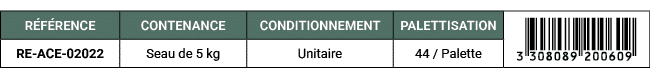 | RÉFÉRENCE | CONTENANCE | CONDITIONNEMENT | PALETTISATION |
|---|---|---|---|
| RE-ACE-02022 | Seau de 5 kg | Unitaire | 44 / Palette |

3 308089 200609